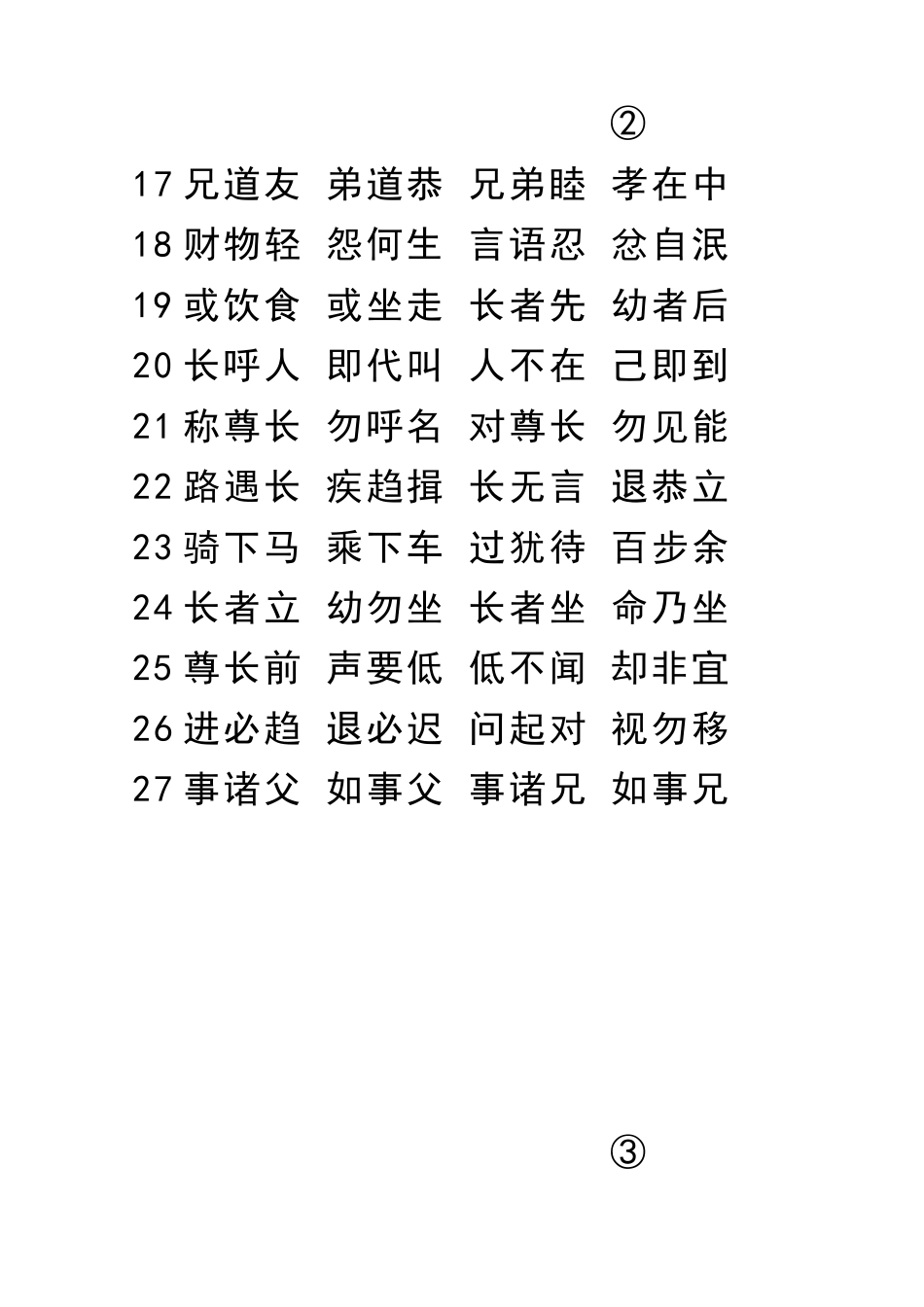 ②

17 兄道友 弟道恭 兄弟睦 孝在中
18 财物轻 怨何生 言语忍 忿自泯
19 或饮食 或坐走 长者先 幼者后
20 长呼人 即代叫 人不在 己即到
21 称尊长 勿呼名 对尊长 勿见能
22 路遇长 疾趋揖 长无言 退恭立
23 骑下马 乘下车 过犹待 百步余
24 长者立 幼勿坐 长者坐 命乃坐
25 尊长前 声要低 低不闻 却非宜
26 进必趋 退必迟 问起对 视勿移
27 事诸父 如事父 事诸兄 如事兄

③